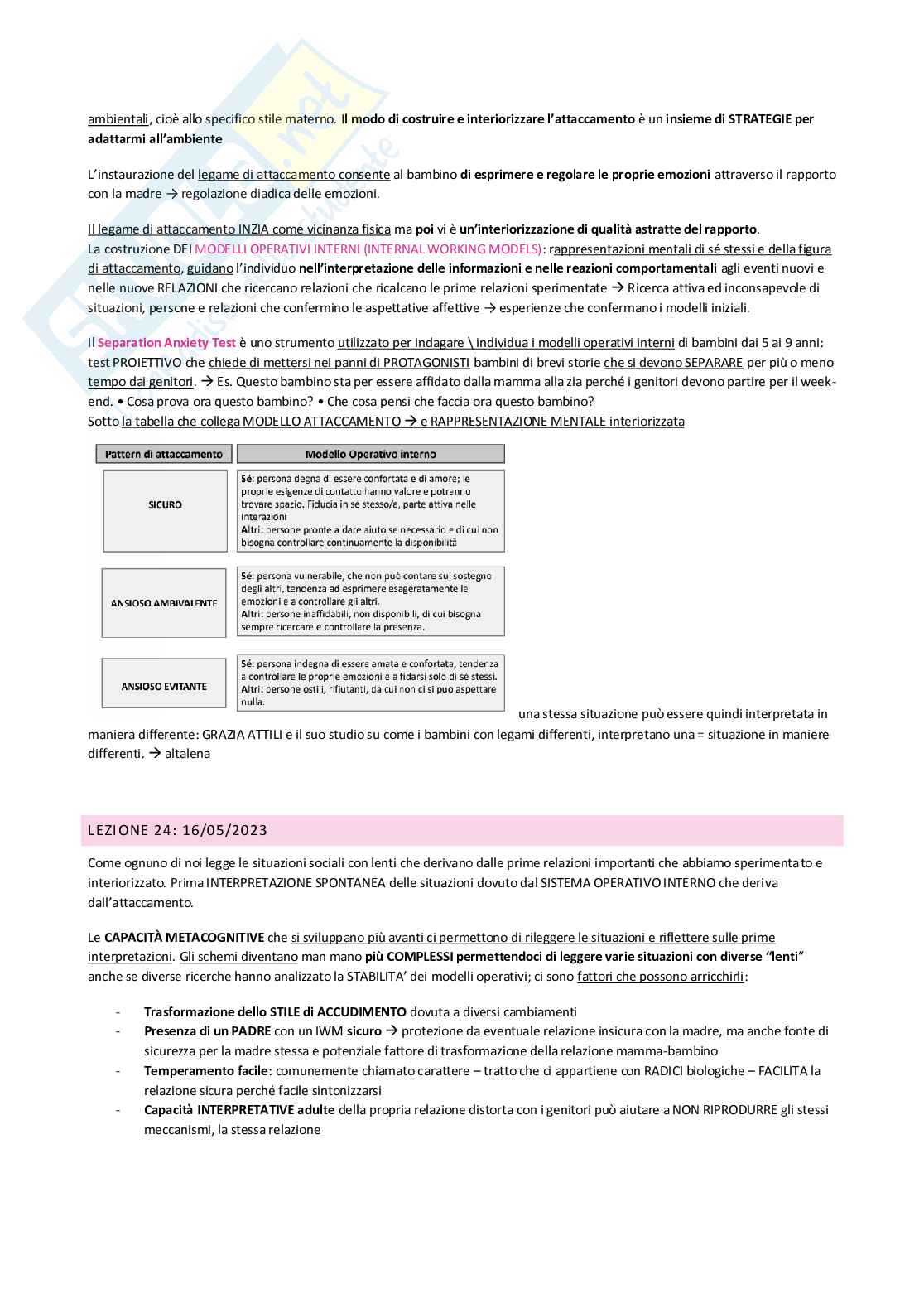 ambientali, cioè allo specifico stile materno. Il modo di costruire e interiorizzare l'attaccamento è un insieme di STRATEGIE per adattarmi all'ambiente

L'instaurazione del legame di attaccamento consente al bambino di esprimere e regolare le proprie emozioni attraverso il rapporto con la madre → regolazione diadica delle emozioni.

Il legame di attaccamento INZIA come vicinanza fisica ma poi vi è un'interiorizzazione di qualità astratte del rapporto.
La costruzione DEI MODELLI OPERATIVI INTERNI (INTERNAL WORKING MODELS): rappresentazioni mentali di sé stessi e della figura di attaccamento, guidano l'individuo nell'interpretazione delle informazioni e nelle reazioni comportamentali agli eventi nuovi e nelle nuove RELAZIONI che ricercano relazioni che ricalcano le prime relazioni sperimentate → Ricerca attiva ed inconsapevole di situazioni, persone e relazioni che confermino le aspettative affettive → esperienze che confermano i modelli iniziali.

Il Separation Anxiety Test è uno strumento utilizzato per indagare \ individua i modelli operativi interni di bambini dai 5 ai 9 anni: test PROIETTIVO che chiede di mettersi nei panni di PROTAGONISTI bambini di brevi storie che si devono SEPARARE per più o meno tempo dai genitori. → Es. Questo bambino sta per essere affidato dalla mamma alla zia perché i genitori devono partire per il week-end. • Cosa prova ora questo bambino? • Che cosa pensi che faccia ora questo bambino?
Sotto la tabella che collega MODELLO ATTACCAMENTO → e RAPPRESENTAZIONE MENTALE interiorizzata

| Pattern di attaccamento | Modello Operativo interno |
|---|---|
| SICURO | Sé: persona degna di essere confortata e di amore; le proprie esigenze di contatto hanno valore e potranno trovare spazio. Fiducia in se stesso/a, parte attiva nelle interazioni Altri: persone pronte a dare aiuto se necessario e di cui non bisogna controllare continuamente la disponibilità |
| ANSIOSO AMBIVALENTE | Sé: persona vulnerabile, che non può contare sul sostegno degli altri, tendenza ad esprimere esageratamente le emozioni e a controllare gli altri. Altri: persone inaffidabili, non disponibili, di cui bisogna sempre ricercare e controllare la presenza. |
| ANSIOSO EVITANTE | Sé: persona indegna di essere amata e confortata, tendenza a controllare le proprie emozioni e a fidarsi solo di sé stessi. Altri: persone ostili, rifiutanti, da cui non ci si può aspettare nulla. |

una stessa situazione può essere quindi interpretata in maniera differente: GRAZIA ATTILI e il suo studio su come i bambini con legami differenti, interpretano una = situazione in maniere differenti. → altalena

LEZIONE 24: 16/05/2023

Come ognuno di noi legge le situazioni sociali con lenti che derivano dalle prime relazioni importanti che abbiamo sperimentato e interiorizzato. Prima INTERPRETAZIONE SPONTANEA delle situazioni dovuto dal SISTEMA OPERATIVO INTERNO che deriva dall'attaccamento.

Le CAPACITÀ METACOGNITIVE che si sviluppano più avanti ci permettono di rileggere le situazioni e riflettere sulle prime interpretazioni. Gli schemi diventano man mano più COMPLESSI permettendoci di leggere varie situazioni con diverse "lenti" anche se diverse ricerche hanno analizzato la STABILITA' dei modelli operativi; ci sono fattori che possono arricchirli:

- Trasformazione dello STILE di ACCUDIMENTO dovuta a diversi cambiamenti
- Presenza di un PADRE con un IWM sicuro → protezione da eventuale relazione insicura con la madre, ma anche fonte di sicurezza per la madre stessa e potenziale fattore di trasformazione della relazione mamma-bambino
- Temperamento facile: comunemente chiamato carattere – tratto che ci appartiene con RADICI biologiche – FACILITA la relazione sicura perché facile sintonizzarsi
- Capacità INTERPRETATIVE adulte della propria relazione distorta con i genitori può aiutare a NON RIPRODURRE gli stessi meccanismi, la stessa relazione